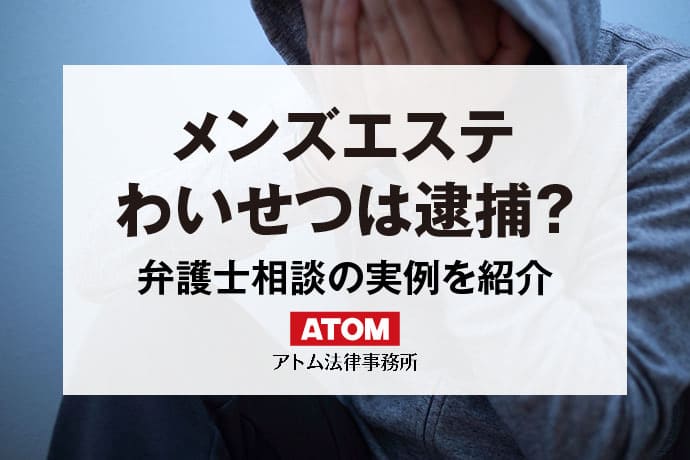 メンズエステ
わいせつは逮捕?
弁護士相談の実例を紹介

ATOM
アトム法律事務所